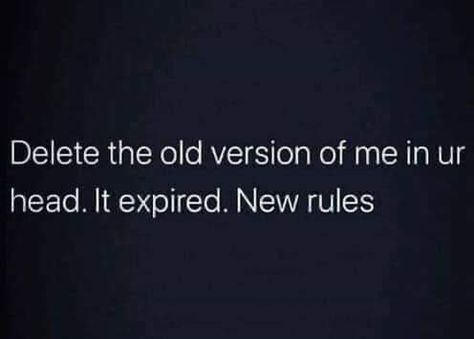 Delete the old version of me in ur head. It expired. New rules